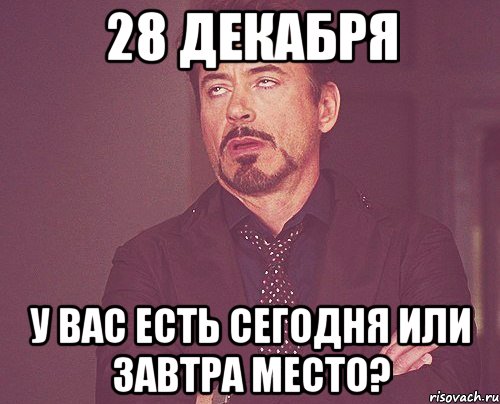 28 ДЕКАБРЯ

У ВАС ЕСТЬ СЕГОДНЯ ИЛИ ЗАВТРА МЕСТО?

risovach.ru